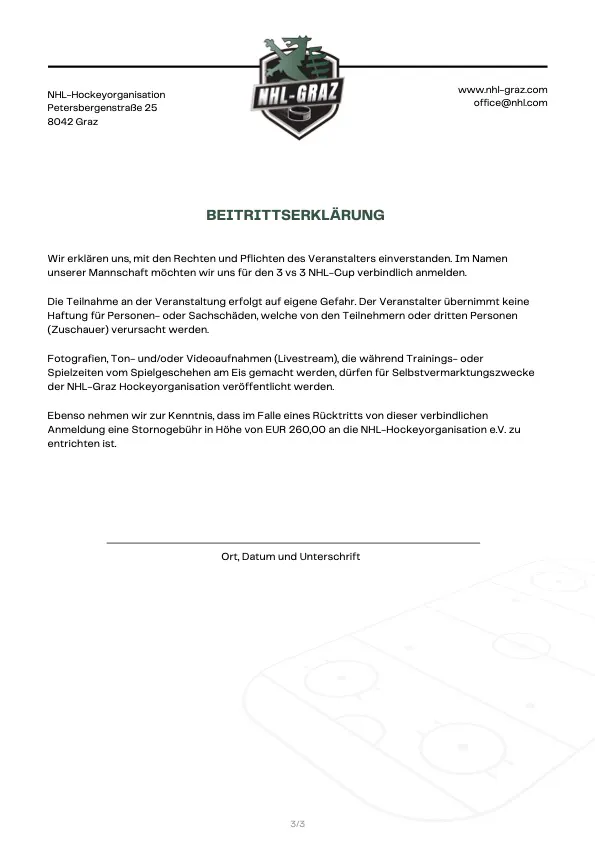 NHL-Hockeyorganisation
Petersbergenstraße 25
8042 Graz

NHL-GRAZ

www.nhl-graz.com
office@nhl.com

BEITRITTSERKLÄRUNG

Wir erklären uns, mit den Rechten und Pflichten des Veranstalters einverstanden. Im Namen unserer Mannschaft möchten wir uns für den 3 vs 3 NHL-Cup verbindlich anmelden.

Die Teilnahme an der Veranstaltung erfolgt auf eigene Gefahr. Der Veranstalter übernimmt keine Haftung für Personen- oder Sachschäden, welche von den Teilnehmern oder dritten Personen (Zuschauer) verursacht werden.

Fotografien, Ton- und/oder Videoaufnahmen (Livestream), die während Trainings- oder Spielzeiten vom Spielgeschehen am Eis gemacht werden, dürfen für Selbstvermarktungszwecke der NHL-Graz Hockeyorganisation veröffentlicht werden.

Ebenso nehmen wir zur Kenntnis, dass im Falle eines Rücktritts von dieser verbindlichen Anmeldung eine Stornogebühr in Höhe von EUR 260,00 an die NHL-Hockeyorganisation e.V. zu entrichten ist.

Ort, Datum und Unterschrift

3/3